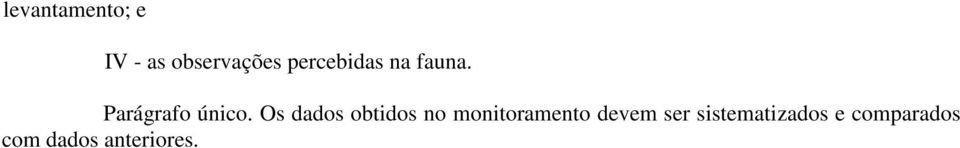 levantamento; e

IV - as observações percebidas na fauna.

Parágrafo único. Os dados obtidos no monitoramento devem ser sistematizados e comparados com dados anteriores.